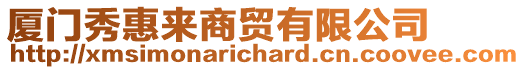 厦门秀惠来商贸有限公司
http://xmsimonarichard.cn.coovee.com